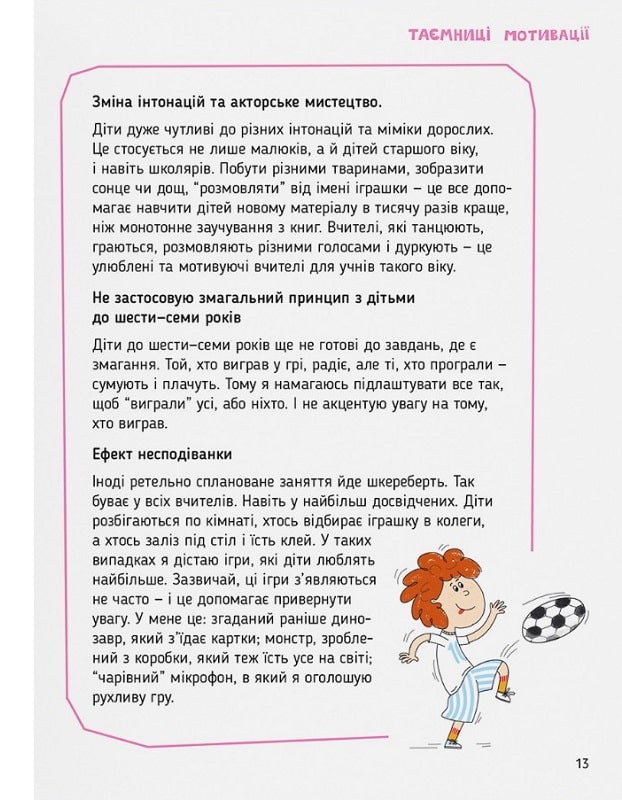 ТАЄМНИЦІ МОТИВАЦІЇ

Зміна інтонацій та акторське мистецтво.

Діти дуже чутливі до різних інтонацій та міміки дорослих. Це стосується не лише малюків, а й дітей старшого віку, і навіть школярів. Побути різними тваринами, зобразити сонце чи дощ, "розмовляти" від імені іграшки – це все допомагає навчити дітей новому матеріалу в тисячу разів краще, ніж монотонне заучування з книг. Вчителі, які танцюють, граються, розмовляють різними голосами і дуркують – це улюблені та мотивуючі вчителі для учнів такого віку.

Не застосовую змагальний принцип з дітьми до шести–семи років

Діти до шести–семи років ще не готові до завдань, де є змагання. Той, хто виграв у грі, радіє, але ті, хто програли – сумують і плачуть. Тому я намагаюсь підлаштувати все так, щоб "виграли" усі, або ніхто. І не акцентую увагу на тому, хто виграв.

Ефект несподіванки

Іноді ретельно сплановане заняття йде шкереберть. Так буває у всіх вчителів. Навіть у найбільш досвідчених. Діти розбігаються по кімнаті, хтось відбирає іграшку в колеги, а хтось заліз під стіл і їсть клей. У таких випадках я дістаю ігри, які діти люблять найбільше. Зазвичай, ці ігри з'являються не часто – і це допомагає привернути увагу. У мене це: згаданий раніше динозавр, який з'їдає картки; монстр, зроблений з коробки, який теж їсть усе на світі; "чарівний" мікрофон, в який я оголошую рухливу гру.

13